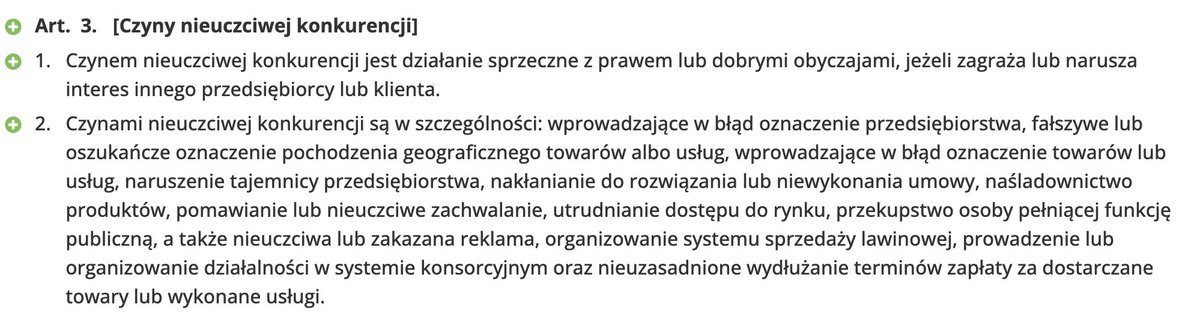 Art. 3. [Czyny nieuczciwej konkurencji]

1. Czynem nieuczciwej konkurencji jest działanie sprzeczne z prawem lub dobrymi obyczajami, jeżeli zagraża lub narusza interes innego przedsiębiorcy lub klienta.

2. Czynami nieuczciwej konkurencji są w szczególności: wprowadzające w błąd oznaczenie przedsiębiorstwa, fałszywe lub oszukańcze oznaczenie pochodzenia geograficznego towarów albo usług, wprowadzające w błąd oznaczenie towarów lub usług, naruszenie tajemnicy przedsiębiorstwa, nakłanianie do rozwiązania lub niewykonania umowy, naśladownictwo produktów, pomawianie lub nieuczciwe zachwalanie, utrudnianie dostępu do rynku, przekupstwo osoby pełniącej funkcję publiczną, a także nieuczciwa lub zakazana reklama, organizowanie systemu sprzedaży lawinowej, prowadzenie lub organizowanie działalności w systemie konsorcyjnym oraz nieuzasadnione wydłużanie terminów zapłaty za dostarczane towary lub wykonane usługi.